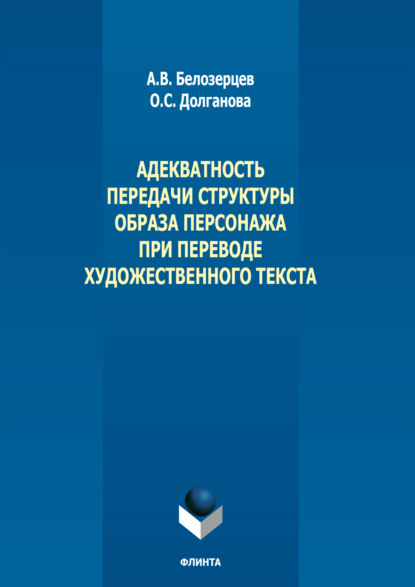 А.В. Белозерцев
О.С. Долганова

АДЕКВАТНОСТЬ ПЕРЕДАЧИ СТРУКТУРЫ ОБРАЗА ПЕРСОНАЖА ПРИ ПЕРЕВОДЕ ХУДОЖЕСТВЕННОГО ТЕКСТА

ФЛИНТА